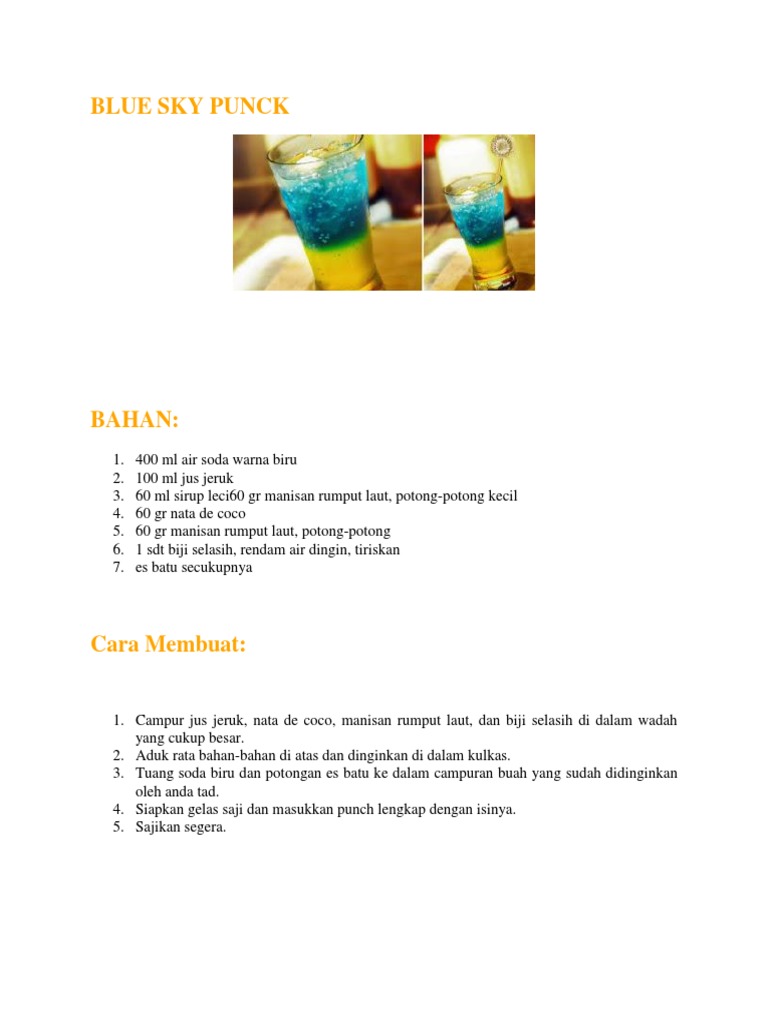 BLUE SKY PUNCK

BAHAN:

1. 400 ml air soda warna biru
2. 100 ml jus jeruk
3. 60 ml sirup leci60 gr manisan rumput laut, potong-potong kecil
4. 60 gr nata de coco
5. 60 gr manisan rumput laut, potong-potong
6. 1 sdt biji selasih, rendam air dingin, tiriskan
7. es batu secukupnya

Cara Membuat:

1. Campur jus jeruk, nata de coco, manisan rumput laut, dan biji selasih di dalam wadah yang cukup besar.
2. Aduk rata bahan-bahan di atas dan dinginkan di dalam kulkas.
3. Tuang soda biru dan potongan es batu ke dalam campuran buah yang sudah didinginkan oleh anda tad.
4. Siapkan gelas saji dan masukkan punch lengkap dengan isinya.
5. Sajikan segera.